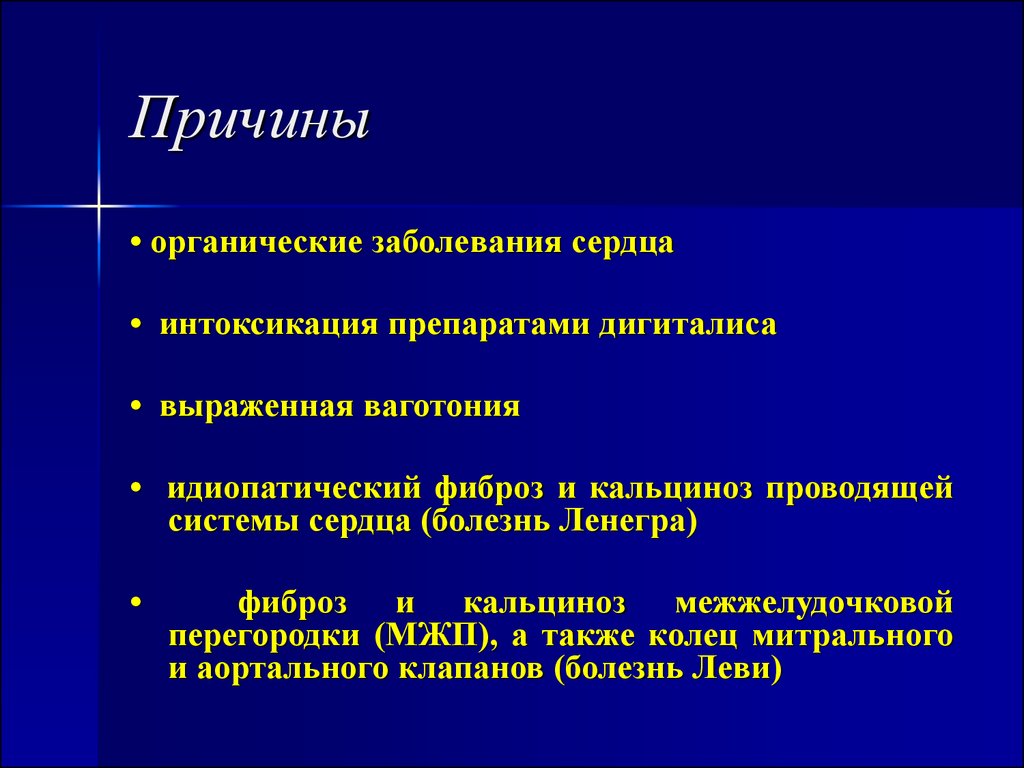 Причины

• органические заболевания сердца

• интоксикация препаратами дигиталиса

• выраженная ваготония

• идиопатический фиброз и кальциноз проводящей системы сердца (болезнь Ленегра)

• фиброз и кальциноз межжелудочковой перегородки (МЖП), а также колец митрального и аортального клапанов (болезнь Леви)